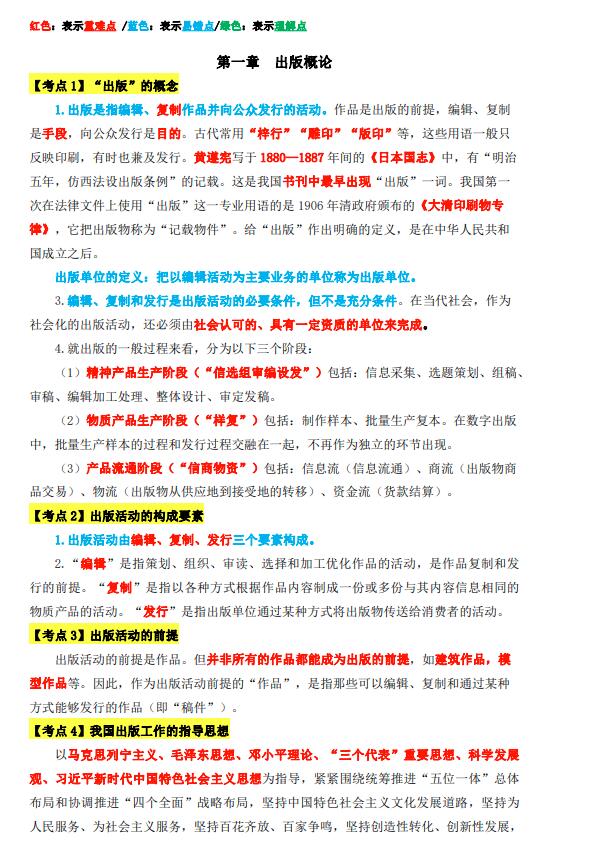 红色：表示重难点 /蓝色：表示易错点/绿色：表示理解点

第一章　出版概论

【考点 1】“出版”的概念

1.出版是指编辑、复制作品并向公众发行的活动。作品是出版的前提，编辑、复制是手段，向公众发行是目的。古代常用“梓行”“雕印”“版印”等，这些用语一般只反映印刷，有时也兼及发行。黄遵宪写于 1880—1887 年间的《日本国志》中，有“明治五年，仿西法设出版条例”的记载。这是我国书刊中最早出现“出版”一词。我国第一次在法律文件上使用“出版”这一专业用语的是 1906 年清政府颁布的《大清印刷物专律》，它把出版物称为“记载物件”。给“出版”作出明确的定义，是在中华人民共和国成立之后。

出版单位的定义：把以编辑活动为主要业务的单位称为出版单位。

3.编辑、复制和发行是出版活动的必要条件，但不是充分条件。在当代社会，作为社会化的出版活动，还必须由社会认可的、具有一定资质的单位来完成。

4.就出版的一般过程来看，分为以下三个阶段：

（1）精神产品生产阶段（“信选组审编设发”）包括：信息采集、选题策划、组稿、审稿、编辑加工处理、整体设计、审定发稿。

（2）物质产品生产阶段（“样复”）包括：制作样本、批量生产复本。在数字出版中，批量生产样本的过程和发行过程交融在一起，不再作为独立的环节出现。

（3）产品流通阶段（“信商物资”）包括：信息流（信息流通）、商流（出版物商品交易）、物流（出版物从供应地到接受地的转移）、资金流（货款结算）。

【考点 2】出版活动的构成要素

1.出版活动由编辑、复制、发行三个要素构成。

2.“编辑”是指策划、组织、审读、选择和加工优化作品的活动，是作品复制和发行的前提。“复制”是指以各种方式根据作品内容制成一份或多份与其内容信息相同的物质产品的活动。“发行”是指出版单位通过某种方式将出版物传送给消费者的活动。

【考点 3】出版活动的前提

出版活动的前提是作品。但并非所有的作品都能成为出版的前提，如建筑作品，模型作品等。因此，作为出版活动前提的“作品”，是指那些可以编辑、复制和通过某种方式能够发行的作品（即“稿件”）。

【考点 4】我国出版工作的指导思想

以马克思列宁主义、毛泽东思想、邓小平理论、“三个代表”重要思想、科学发展观、习近平新时代中国特色社会主义思想为指导，紧紧围绕统筹推进“五位一体”总体布局和协调推进“四个全面”战略布局，坚持中国特色社会主义文化发展道路，坚持为人民服务、为社会主义服务，坚持百花齐放、百家争鸣，坚持创造性转化、创新性发展，